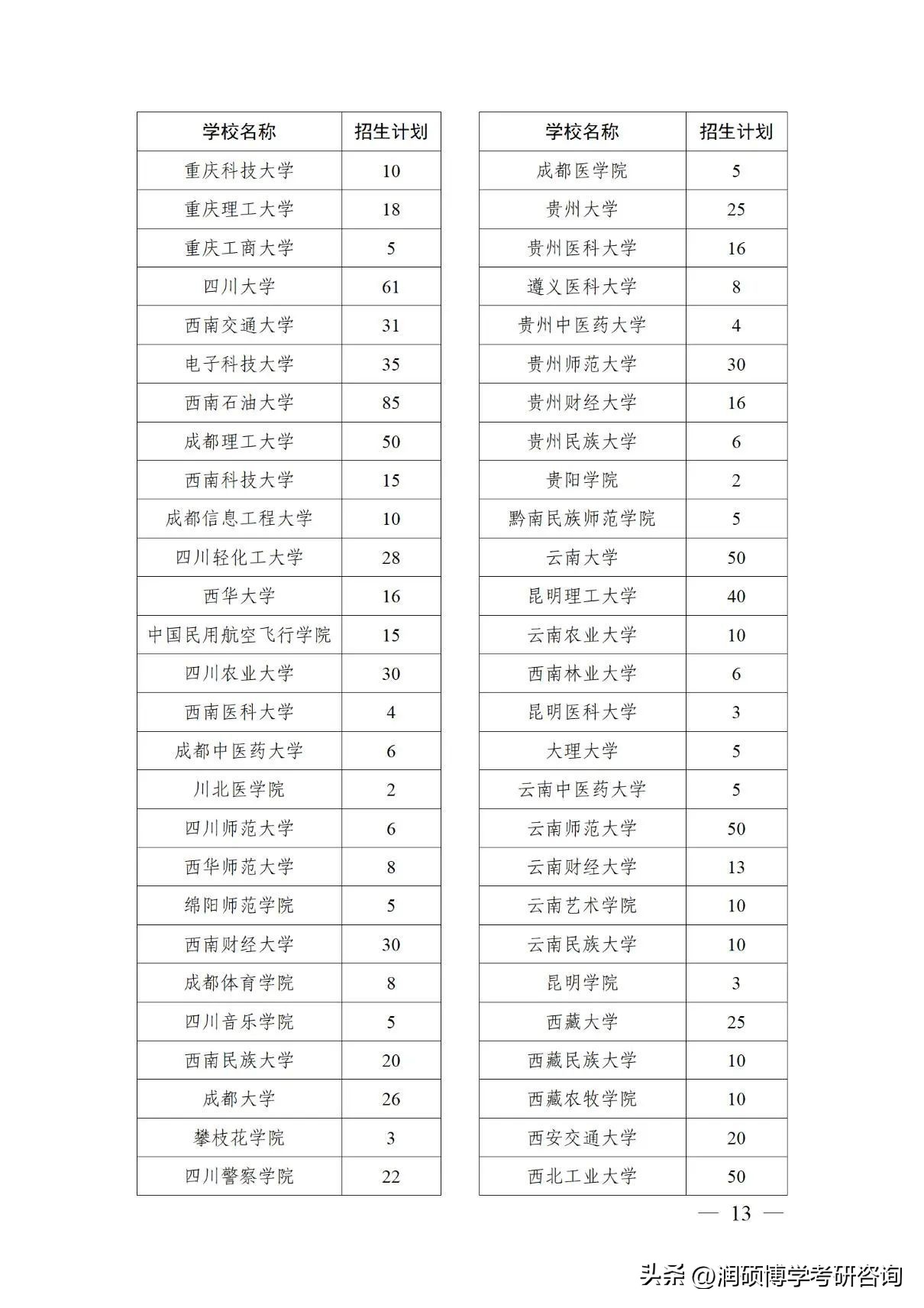 | 学校名称 | 招生计划 |
|---|---|
| 重庆科技大学 | 10 |
| 重庆理工大学 | 18 |
| 重庆工商大学 | 5 |
| 四川大学 | 61 |
| 西南交通大学 | 31 |
| 电子科技大学 | 35 |
| 西南石油大学 | 85 |
| 成都理工大学 | 50 |
| 西南科技大学 | 15 |
| 成都信息工程大学 | 10 |
| 四川轻化工大学 | 28 |
| 西华大学 | 16 |
| 中国民用航空飞行学院 | 15 |
| 四川农业大学 | 30 |
| 西南医科大学 | 4 |
| 成都中医药大学 | 6 |
| 川北医学院 | 2 |
| 四川师范大学 | 6 |
| 西华师范大学 | 8 |
| 绵阳师范学院 | 5 |
| 西南财经大学 | 30 |
| 成都体育学院 | 8 |
| 四川音乐学院 | 5 |
| 西南民族大学 | 20 |
| 成都大学 | 26 |
| 攀枝花学院 | 3 |
| 四川警察学院 | 22 |

| 学校名称 | 招生计划 |
|---|---|
| 成都医学院 | 5 |
| 贵州大学 | 25 |
| 贵州医科大学 | 16 |
| 遵义医科大学 | 8 |
| 贵州中医药大学 | 4 |
| 贵州师范大学 | 30 |
| 贵州财经大学 | 16 |
| 贵州民族大学 | 6 |
| 贵阳学院 | 2 |
| 黔南民族师范学院 | 5 |
| 云南大学 | 50 |
| 昆明理工大学 | 40 |
| 云南农业大学 | 10 |
| 西南林业大学 | 6 |
| 昆明医科大学 | 3 |
| 大理大学 | 5 |
| 云南中医药大学 | 5 |
| 云南师范大学 | 50 |
| 云南财经大学 | 13 |
| 云南艺术学院 | 10 |
| 云南民族大学 | 10 |
| 昆明学院 | 3 |
| 西藏大学 | 25 |
| 西藏民族大学 | 10 |
| 西藏农牧学院 | 10 |
| 西安交通大学 | 20 |
| 西北工业大学 | 50 |

— 13 —

头条 @润硕博学考研咨询